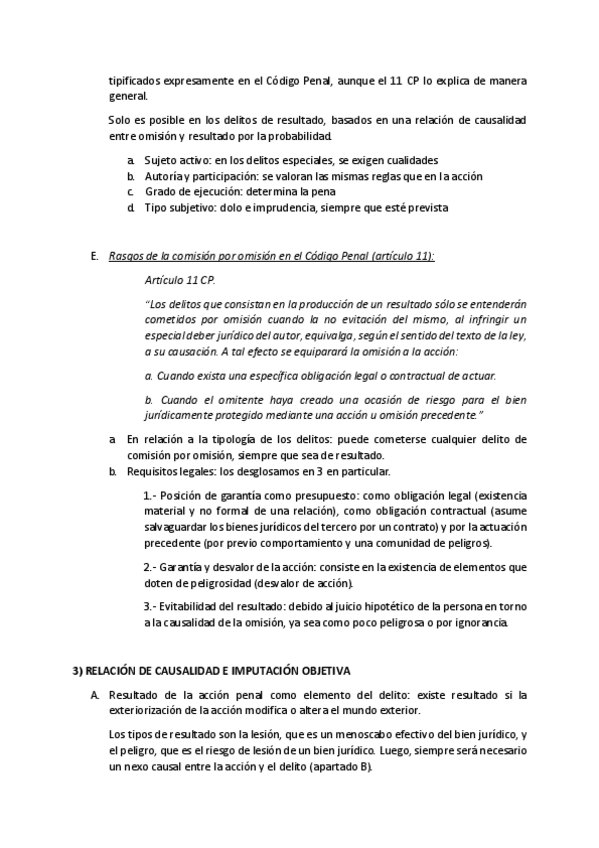 tipificados expresamente en el Código Penal, aunque el 11 CP lo explica de manera general.

Solo es posible en los delitos de resultado, basados en una relación de causalidad entre omisión y resultado por la probabilidad.

a. Sujeto activo: en los delitos especiales, se exigen cualidades
b. Autoría y participación: se valoran las mismas reglas que en la acción
c. Grado de ejecución: determina la pena
d. Tipo subjetivo: dolo e imprudencia, siempre que esté prevista

E. Rasgos de la comisión por omisión en el Código Penal (artículo 11):

Artículo 11 CP.

"Los delitos que consistan en la producción de un resultado sólo se entenderán cometidos por omisión cuando la no evitación del mismo, al infringir un especial deber jurídico del autor, equivalga, según el sentido del texto de la ley, a su causación. A tal efecto se equiparará la omisión a la acción:

a. Cuando exista una específica obligación legal o contractual de actuar.

b. Cuando el omitente haya creado una ocasión de riesgo para el bien jurídicamente protegido mediante una acción u omisión precedente."

a. En relación a la tipología de los delitos: puede cometerse cualquier delito de comisión por omisión, siempre que sea de resultado.
b. Requisitos legales: los desglosamos en 3 en particular.

1.- Posición de garantía como presupuesto: como obligación legal (existencia material y no formal de una relación), como obligación contractual (asume salvaguardar los bienes jurídicos del tercero por un contrato) y por la actuación precedente (por previo comportamiento y una comunidad de peligros).

2.- Garantía y desvalor de la acción: consiste en la existencia de elementos que doten de peligrosidad (desvalor de acción).

3.- Evitabilidad del resultado: debido al juicio hipotético de la persona en torno a la causalidad de la omisión, ya sea como poco peligrosa o por ignorancia.

3) RELACIÓN DE CAUSALIDAD E IMPUTACIÓN OBJETIVA

A. Resultado de la acción penal como elemento del delito: existe resultado si la exteriorización de la acción modifica o altera el mundo exterior.

Los tipos de resultado son la lesión, que es un menoscabo efectivo del bien jurídico, y el peligro, que es el riesgo de lesión de un bien jurídico. Luego, siempre será necesario un nexo causal entre la acción y el delito (apartado B).